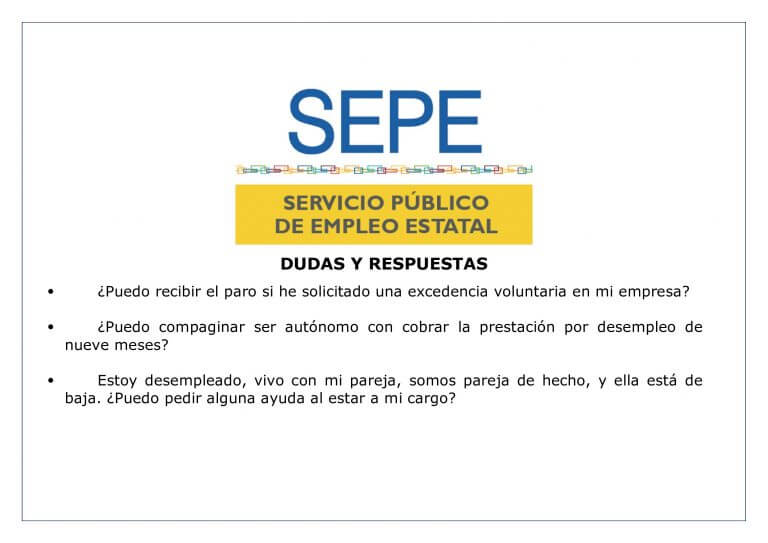 SEPE

SERVICIO PÚBLICO
DE EMPLEO ESTATAL

DUDAS Y RESPUESTAS

• ¿Puedo recibir el paro si he solicitado una excedencia voluntaria en mi empresa?

• ¿Puedo compaginar ser autónomo con cobrar la prestación por desempleo de nueve meses?

• Estoy desempleado, vivo con mi pareja, somos pareja de hecho, y ella está de baja. ¿Puedo pedir alguna ayuda al estar a mi cargo?